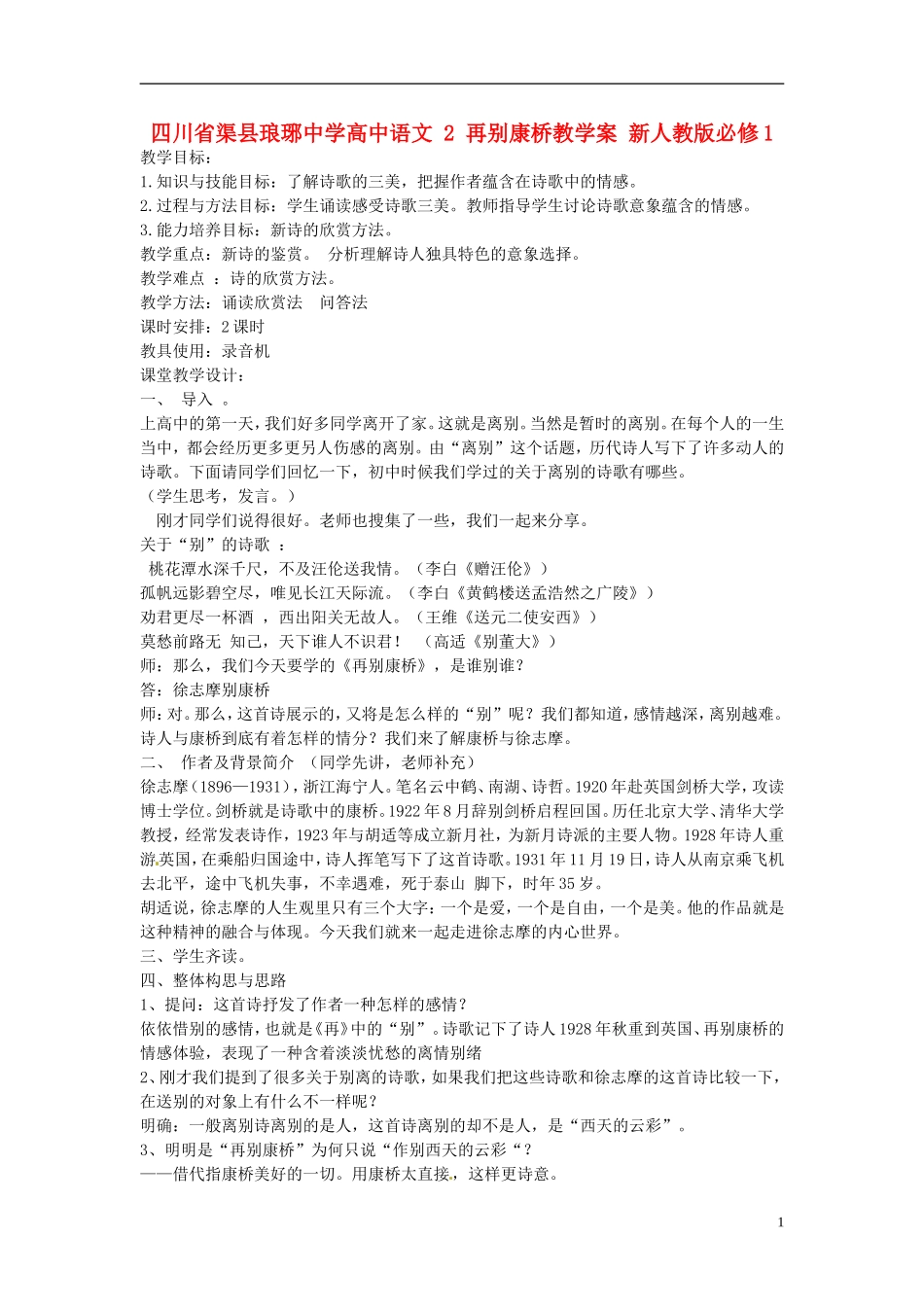 四川省渠县琅琊中学高中语文 2 再别康桥教学案 新人教版必修1

教学目标：
1.知识与技能目标：了解诗歌的三美，把握作者蕴含在诗歌中的情感。
2.过程与方法目标：学生诵读感受诗歌三美。教师指导学生讨论诗歌意象蕴含的情感。
3.能力培养目标：新诗的欣赏方法。
教学重点：新诗的鉴赏。 分析理解诗人独具特色的意象选择。
教学难点 ：诗的欣赏方法。
教学方法：诵读欣赏法 问答法
课时安排：2课时
教具使用：录音机
课堂教学设计：
一、 导入 。
上高中的第一天，我们好多同学离开了家。这就是离别。当然是暂时的离别。在每个人的一生当中，都会经历更多更另人伤感的离别。由“离别”这个话题，历代诗人写下了许多动人的诗歌。下面请同学们回忆一下，初中时候我们学过的关于离别的诗歌有哪些。
（学生思考，发言。）
刚才同学们说得很好。老师也搜集了一些，我们一起来分享。
关于“别”的诗歌 ：
桃花潭水深千尺，不及汪伦送我情。（李白《赠汪伦》）
孤帆远影碧空尽，唯见长江天际流。（李白《黄鹤楼送孟浩然之广陵》）
劝君更尽一杯酒 ，西出阳关无故人。（王维《送元二使安西》）
莫愁前路无 知己，天下谁人不识君！ （高适《别董大》）
师：那么，我们今天要学的《再别康桥》，是谁别谁？
答：徐志摩别康桥
师：对。那么，这首诗展示的，又将是怎么样的“别”呢？我们都知道，感情越深，离别越难。诗人与康桥到底有着怎样的情分？我们来了解康桥与徐志摩。
二、 作者及背景简介 （同学先讲，老师补充）
徐志摩（1896—1931），浙江海宁人。笔名云中鹤、南湖、诗哲。1920年赴英国剑桥大学，攻读博士学位。剑桥就是诗歌中的康桥。1922年8月辞别剑桥启程回国。历任北京大学、清华大学教授，经常发表诗作，1923年与胡适等成立新月社，为新月诗派的主要人物。1928年诗人重游英国，在乘船归国途中，诗人挥笔写下了这首诗歌。1931年11月19日，诗人从南京乘飞机去北平，途中飞机失事，不幸遇难，死于泰山 脚下，时年35岁。
胡适说，徐志摩的人生观里只有三个大字：一个是爱，一个是自由，一个是美。他的作品就是这种精神的融合与体现。今天我们就来一起走进徐志摩的内心世界。
三、学生齐读。
四、整体构思与思路
1、提问：这首诗抒发了作者一种怎样的感情？
依依惜别的感情，也就是《再》中的“别”。诗歌记下了诗人1928年秋重到英国、再别康桥的情感体验，表现了一种含着淡淡忧愁的离情别绪
2、刚才我们提到了很多关于别离的诗歌，如果我们把这些诗歌和徐志摩的这首诗比较一下，在送别的对象上有什么不一样呢？
明确：一般离别诗离别的是人，这首诗离别的却不是人，是“西天的云彩”。
3、明明是“再别康桥”为何只说“作别西天的云彩“？
——借代指康桥美好的一切。用康桥太直接，这样更诗意。

1